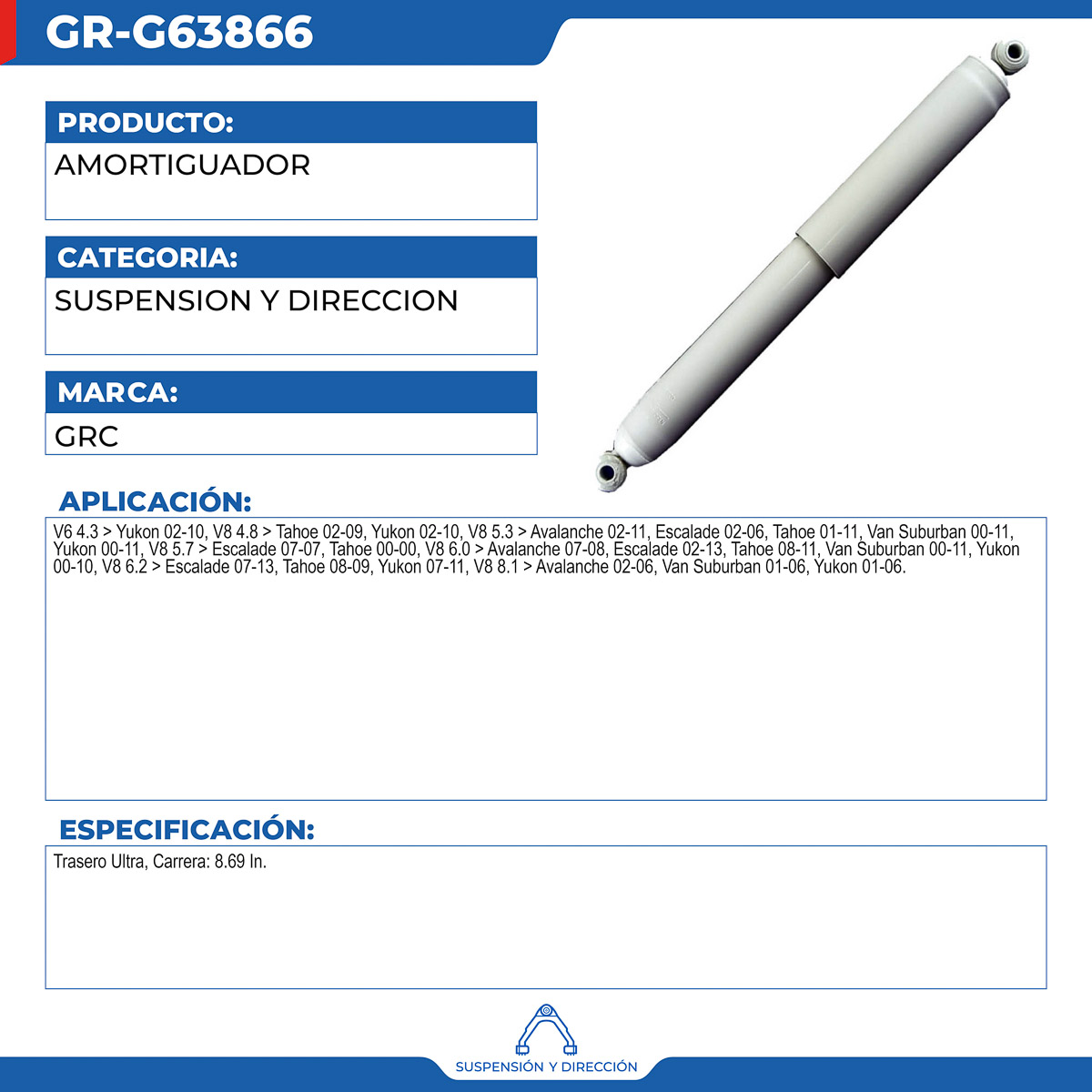 GR-G63866

PRODUCTO:

AMORTIGUADOR

CATEGORIA:

SUSPENSION Y DIRECCION

MARCA:

GRC

APLICACIÓN:

V6 4.3 > Yukon 02-10, V8 4.8 > Tahoe 02-09, Yukon 02-10, V8 5.3 > Avalanche 02-11, Escalade 02-06, Tahoe 01-11, Van Suburban 00-11, Yukon 00-11, V8 5.7 > Escalade 07-07, Tahoe 00-00, V8 6.0 > Avalanche 07-08, Escalade 02-13, Tahoe 08-11, Van Suburban 00-11, Yukon 00-10, V8 6.2 > Escalade 07-13, Tahoe 08-09, Yukon 07-11, V8 8.1 > Avalanche 02-06, Van Suburban 01-06, Yukon 01-06.

ESPECIFICACIÓN:

Trasero Ultra, Carrera: 8.69 In.

SUSPENSIÓN Y DIRECCIÓN